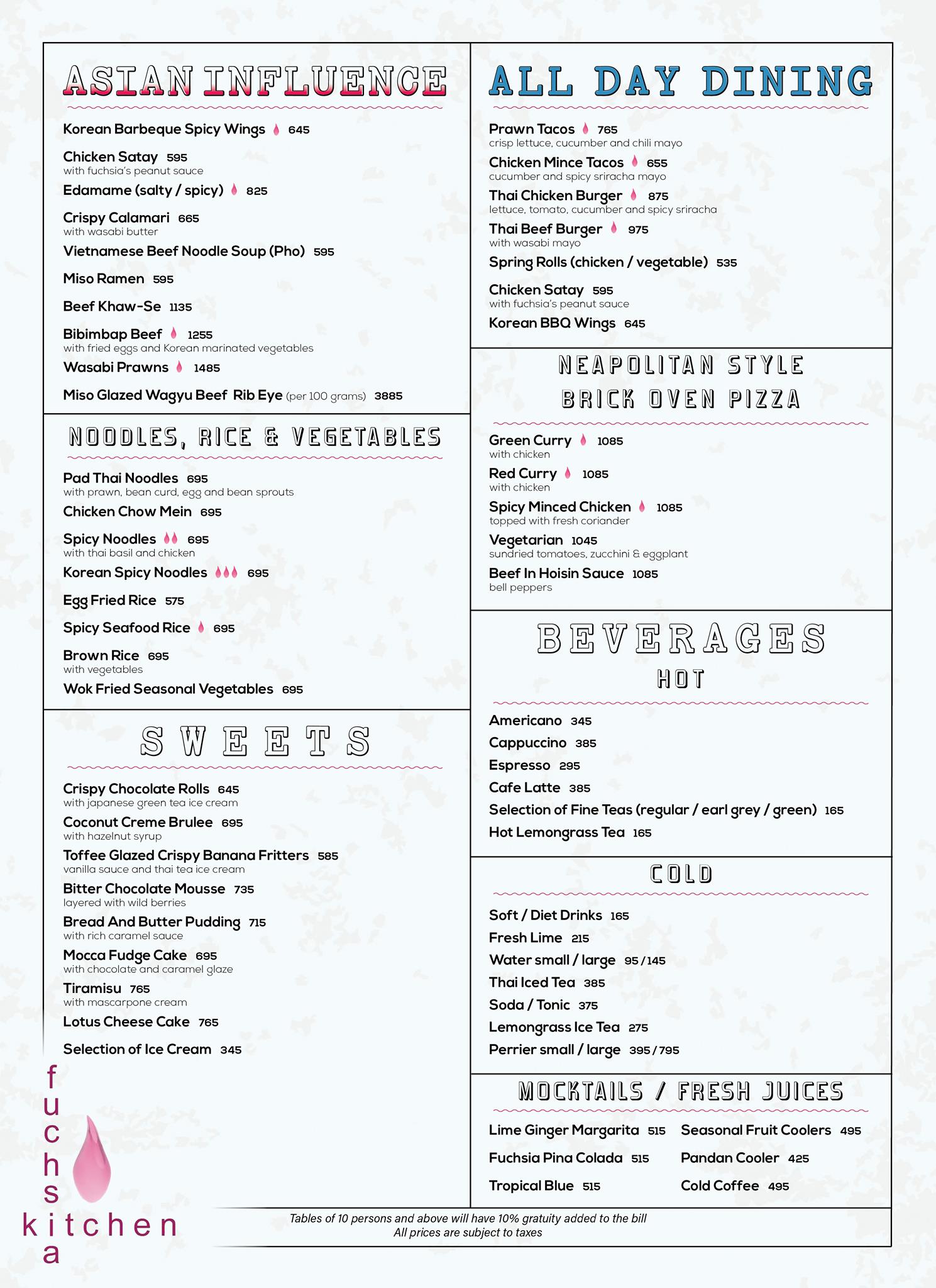 ASIAN INFLUENCE

Korean Barbeque Spicy Wings 645

Chicken Satay 595
with fuchsia's peanut sauce

Edamame (salty / spicy) 825

Crispy Calamari 665
with wasabi butter

Vietnamese Beef Noodle Soup (Pho) 595

Miso Ramen 595

Beef Khaw-Se 1135

Bibimbap Beef 1255
with fried eggs and Korean marinated vegetables

Wasabi Prawns 1485

Miso Glazed Wagyu Beef Rib Eye (per 100 grams) 3885

NOODLES, RICE & VEGETABLES

Pad Thai Noodles 695
with prawn, bean curd, egg and bean sprouts

Chicken Chow Mein 695

Spicy Noodles 695
with thai basil and chicken

Korean Spicy Noodles 695

Egg Fried Rice 575

Spicy Seafood Rice 695

Brown Rice 695
with vegetables

Wok Fried Seasonal Vegetables 695

SWEETS

Crispy Chocolate Rolls 645
with japanese green tea ice cream

Coconut Creme Brulee 695
with hazelnut syrup

Toffee Glazed Crispy Banana Fritters 585
vanilla sauce and thai tea ice cream

Bitter Chocolate Mousse 735
layered with wild berries

Bread And Butter Pudding 715
with rich caramel sauce

Mocca Fudge Cake 695
with chocolate and caramel glaze

Tiramisu 765
with mascarpone cream

Lotus Cheese Cake 765

Selection of Ice Cream 345

ALL DAY DINING

Prawn Tacos 765
crisp lettuce, cucumber and chili mayo

Chicken Mince Tacos 655
cucumber and spicy sriracha mayo

Thai Chicken Burger 875
lettuce, tomato, cucumber and spicy sriracha

Thai Beef Burger 975
with wasabi mayo

Spring Rolls (chicken / vegetable) 535

Chicken Satay 595
with fuchsia's peanut sauce

Korean BBQ Wings 645

NEAPOLITAN STYLE
BRICK OVEN PIZZA

Green Curry 1085
with chicken

Red Curry 1085
with chicken

Spicy Minced Chicken 1085
topped with fresh coriander

Vegetarian 1045
sundried tomatoes, zucchini & eggplant

Beef In Hoisin Sauce 1085
bell peppers

BEVERAGES
HOT

Americano 345
Cappuccino 385
Espresso 295
Cafe Latte 385
Selection of Fine Teas (regular / earl grey / green) 165
Hot Lemongrass Tea 165

COLD

Soft / Diet Drinks 165
Fresh Lime 215
Water small / large 95 / 145
Thai Iced Tea 385
Soda / Tonic 375
Lemongrass Ice Tea 275
Perrier small / large 395 / 795

MOCKTAILS / FRESH JUICES

Lime Ginger Margarita 515
Fuchsia Pina Colada 515
Tropical Blue 515
Seasonal Fruit Coolers 495
Pandan Cooler 425
Cold Coffee 495

fuchsia
kitchen

Tables of 10 persons and above will have 10% gratuity added to the bill
All prices are subject to taxes